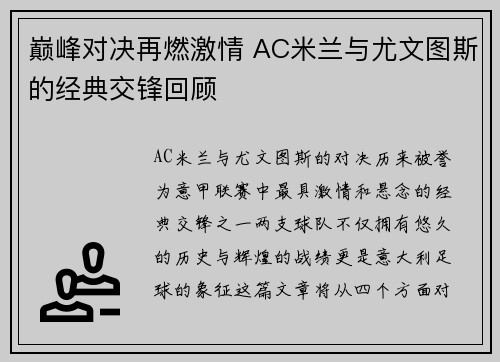 巅峰对决再燃激情 AC米兰与尤文图斯的经典交锋回顾

AC米兰与尤文图斯的对决历来被誉为意甲联赛中最具激情和悬念的经典交锋之一两支球队不仅拥有悠久的历史与辉煌的战绩更是意大利足球的象征这篇文章将从四个方面对